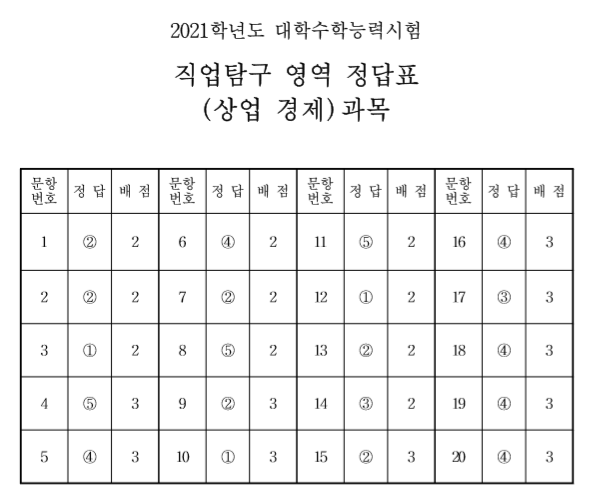 2021학년도 대학수학능력시험

직업탐구 영역 정답표
(상업 경제) 과목

| 문항 번호 | 정 답 | 배 점 | 문항 번호 | 정 답 | 배 점 | 문항 번호 | 정 답 | 배 점 | 문항 번호 | 정 답 | 배 점 |
|---|---|---|---|---|---|---|---|---|---|---|---|
| 1 | ② | 2 | 6 | ④ | 2 | 11 | ⑤ | 2 | 16 | ④ | 3 |
| 2 | ② | 2 | 7 | ② | 2 | 12 | ① | 2 | 17 | ③ | 3 |
| 3 | ① | 2 | 8 | ⑤ | 2 | 13 | ② | 2 | 18 | ④ | 3 |
| 4 | ⑤ | 3 | 9 | ② | 3 | 14 | ③ | 2 | 19 | ④ | 3 |
| 5 | ④ | 3 | 10 | ① | 3 | 15 | ② | 3 | 20 | ④ | 3 |